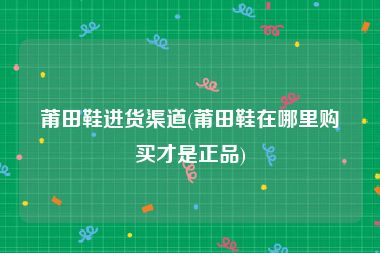 莆田鞋进货渠道(莆田鞋在哪里购买才是正品)